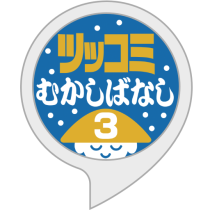 ツッコミ
むかしばなし
3